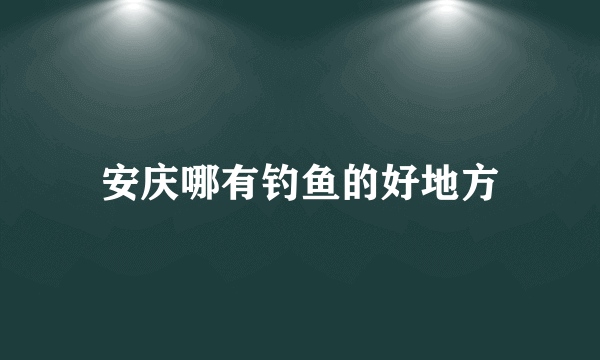 安庆哪有钓鱼的好地方